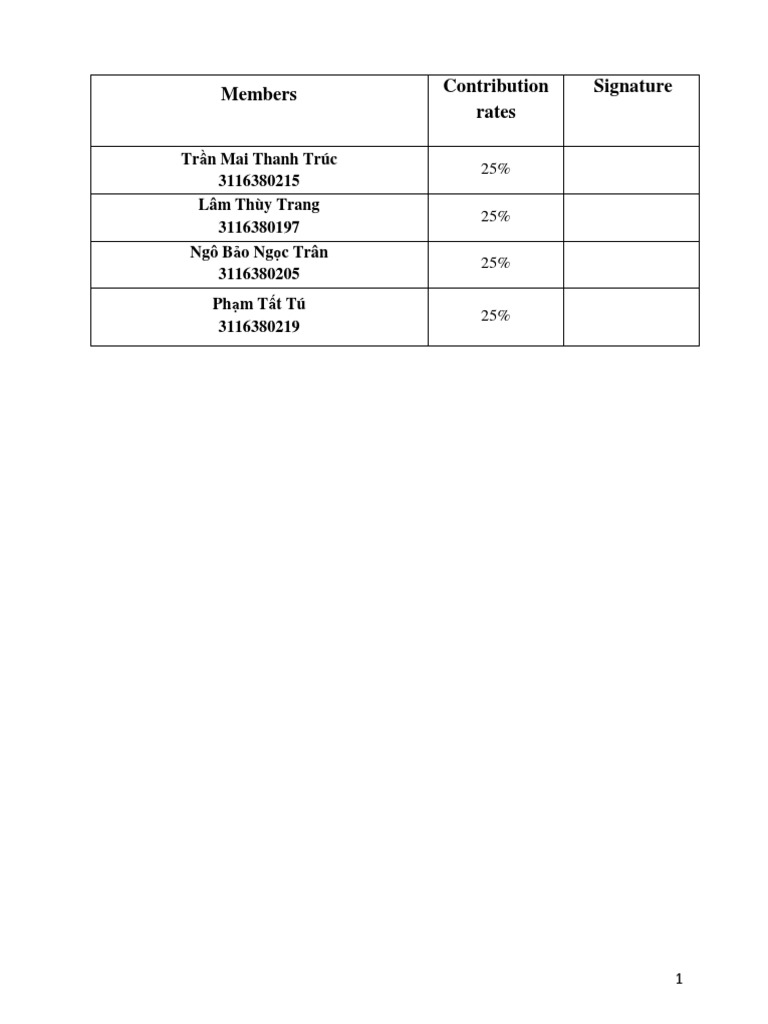 | Members | Contribution rates | Signature |
|---|---|---|
| Trần Mai Thanh Trúc 3116380215 | 25% | |
| Lâm Thùy Trang 3116380197 | 25% | |
| Ngô Bảo Ngọc Trân 3116380205 | 25% | |
| Phạm Tất Tú 3116380219 | 25% | |

1